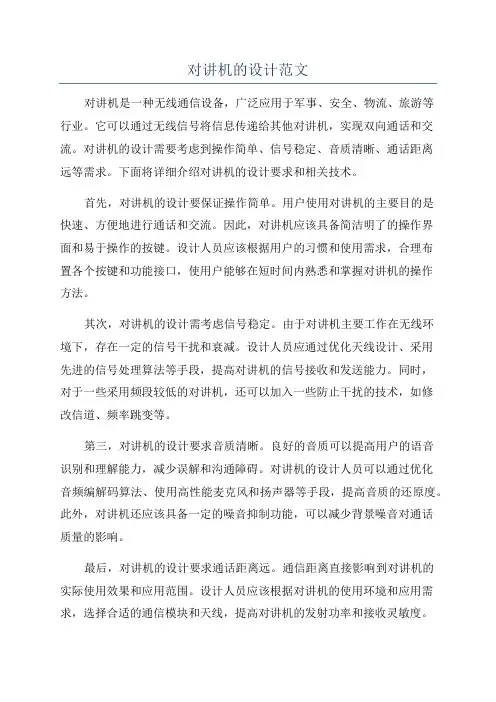 对讲机的设计范文

对讲机是一种无线通信设备，广泛应用于军事、安全、物流、旅游等行业。它可以通过无线信号将信息传递给其他对讲机，实现双向通话和交流。对讲机的设计需要考虑到操作简单、信号稳定、音质清晰、通话距离远等需求。下面将详细介绍对讲机的设计要求和相关技术。

首先，对讲机的设计要保证操作简单。用户使用对讲机的主要目的是快速、方便地进行通话和交流。因此，对讲机应该具备简洁明了的操作界面和易于操作的按键。设计人员应该根据用户的习惯和使用需求，合理布置各个按键和功能接口，使用户能够在短时间内熟悉和掌握对讲机的操作方法。

其次，对讲机的设计需考虑信号稳定。由于对讲机主要工作在无线环境下，存在一定的信号干扰和衰减。设计人员应通过优化天线设计、采用先进的信号处理算法等手段，提高对讲机的信号接收和发送能力。同时，对于一些采用频段较低的对讲机，还可以加入一些防止干扰的技术，如修改信道、频率跳变等。

第三，对讲机的设计要求音质清晰。良好的音质可以提高用户的语音识别和理解能力，减少误解和沟通障碍。对讲机的设计人员可以通过优化音频编解码算法、使用高性能麦克风和扬声器等手段，提高音质的还原度。此外，对讲机还应该具备一定的噪音抑制功能，可以减少背景噪音对通话质量的影响。

最后，对讲机的设计要求通话距离远。通信距离直接影响到对讲机的实际使用效果和应用范围。设计人员应该根据对讲机的使用环境和应用需求，选择合适的通信模块和天线，提高对讲机的发射功率和接收灵敏度。